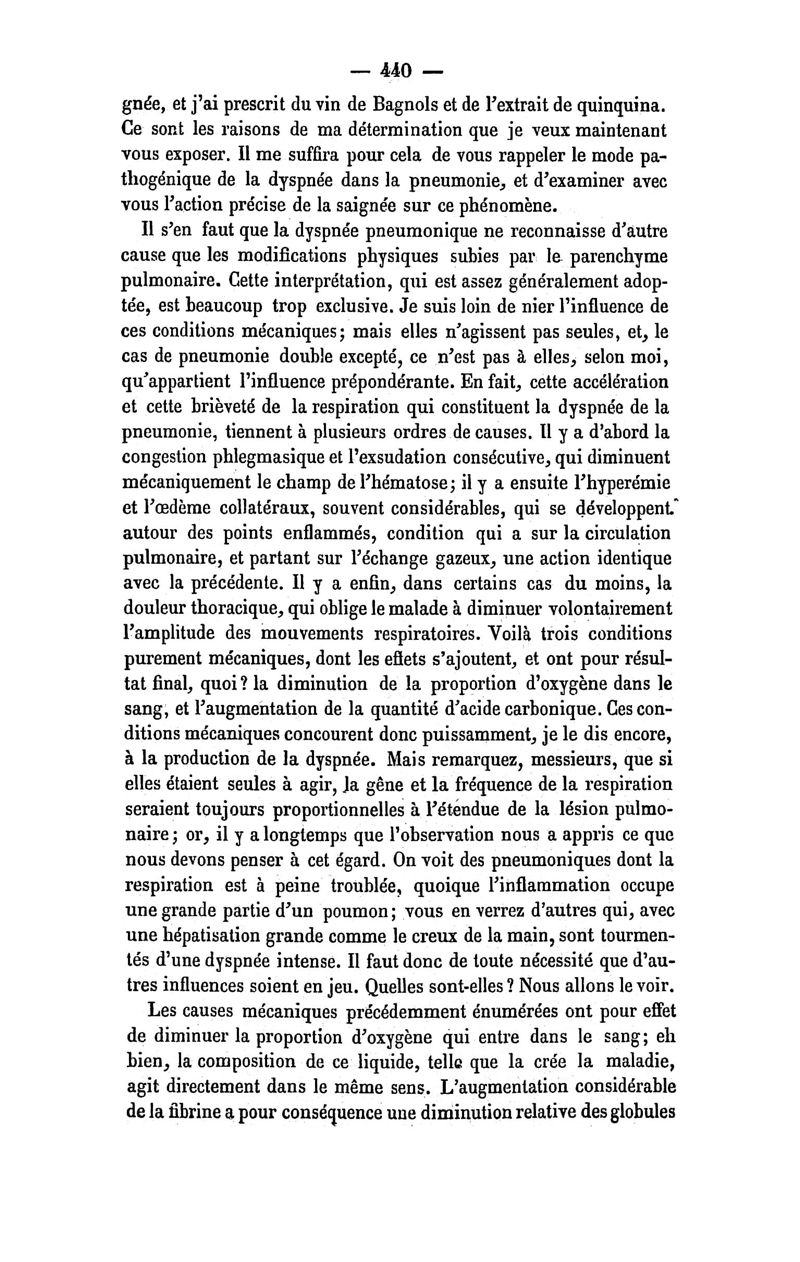 — 440 —

gnée, et j'ai prescrit du vin de Bagnols et de l'extrait de quinquina. Ce sont les raisons de ma détermination que je veux maintenant vous exposer. Il me suffira pour cela de vous rappeler le mode pathogénique de la dyspnée dans la pneumonie, et d'examiner avec vous l'action précise de la saignée sur ce phénomène.

Il s'en faut que la dyspnée pneumonique ne reconnaisse d'autre cause que les modifications physiques subies par le parenchyme pulmonaire. Cette interprétation, qui est assez généralement adoptée, est beaucoup trop exclusive. Je suis loin de nier l'influence de ces conditions mécaniques; mais elles n'agissent pas seules, et, le cas de pneumonie double excepté, ce n'est pas à elles, selon moi, qu'appartient l'influence prépondérante. En fait, cette accélération et cette brièveté de la respiration qui constituent la dyspnée de la pneumonie, tiennent à plusieurs ordres de causes. Il y a d'abord la congestion phlegmasique et l'exsudation consécutive, qui diminuent mécaniquement le champ de l'hématose; il y a ensuite l'hyperémie et l'œdème collatéraux, souvent considérables, qui se développent autour des points enflammés, condition qui a sur la circulation pulmonaire, et partant sur l'échange gazeux, une action identique avec la précédente. Il y a enfin, dans certains cas du moins, la douleur thoracique, qui oblige le malade à diminuer volontairement l'amplitude des mouvements respiratoires. Voilà trois conditions purement mécaniques, dont les effets s'ajoutent, et ont pour résultat final, quoi? la diminution de la proportion d'oxygène dans le sang, et l'augmentation de la quantité d'acide carbonique. Ces conditions mécaniques concourent donc puissamment, je le dis encore, à la production de la dyspnée. Mais remarquez, messieurs, que si elles étaient seules à agir, la gêne et la fréquence de la respiration seraient toujours proportionnelles à l'étendue de la lésion pulmonaire; or, il y a longtemps que l'observation nous a appris ce que nous devons penser à cet égard. On voit des pneumoniques dont la respiration est à peine troublée, quoique l'inflammation occupe une grande partie d'un poumon; vous en verrez d'autres qui, avec une hépatisation grande comme le creux de la main, sont tourmentés d'une dyspnée intense. Il faut donc de toute nécessité que d'autres influences soient en jeu. Quelles sont-elles? Nous allons le voir.

Les causes mécaniques précédemment énumérées ont pour effet de diminuer la proportion d'oxygène qui entre dans le sang; eh bien, la composition de ce liquide, telle que la crée la maladie, agit directement dans le même sens. L'augmentation considérable de la fibrine a pour conséquence une diminution relative des globules